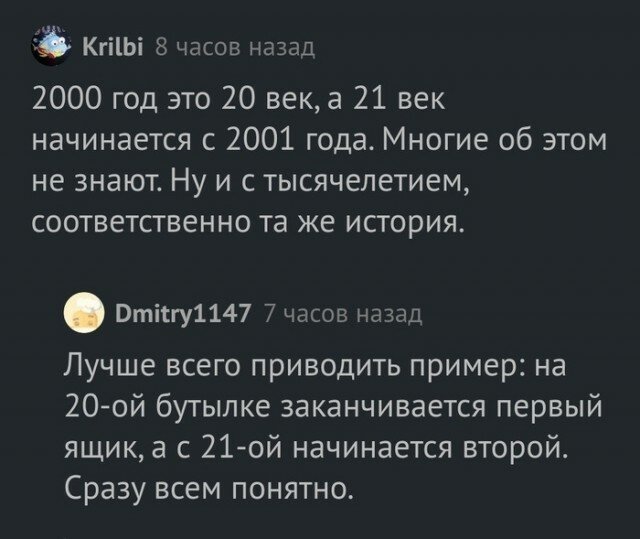 Krilbi 8 часов назад

2000 год это 20 век, а 21 век начинается с 2001 года. Многие об этом не знают. Ну и с тысячелетием, соответственно та же история.

Dmitry1147 7 часов назад

Лучше всего приводить пример: на 20-ой бутылке заканчивается первый ящик, а с 21-ой начинается второй. Сразу всем понятно.